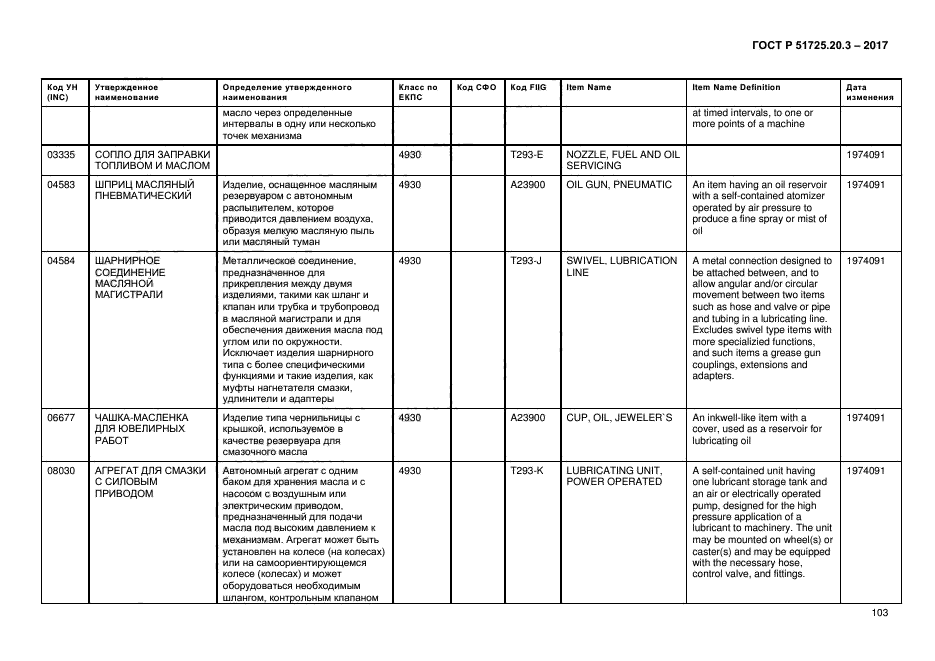 ГОСТ Р 51725.20.3 – 2017

| Код УН (INC) | Утвержденное наименование | Определение утвержденного наименования | Класс по ЕКПС | Код СФО | Код FIIG | Item Name | Item Name Definition | Дата изменения |
|---|---|---|---|---|---|---|---|---|
| | | масло через определенные интервалы в одну или несколько точек механизма | | | | | at timed intervals, to one or more points of a machine | |
| 03335 | СОПЛО ДЛЯ ЗАПРАВКИ ТОПЛИВОМ И МАСЛОМ | | 4930 | | T293-E | NOZZLE, FUEL AND OIL SERVICING | | 1974091 |
| 04583 | ШПРИЦ МАСЛЯНЫЙ ПНЕВМАТИЧЕСКИЙ | Изделие, оснащенное масляным резервуаром с автономным распылителем, которое приводится давлением воздуха, образуя мелкую масляную пыль или масляный туман | 4930 | | A23900 | OIL GUN, PNEUMATIC | An item having an oil reservoir with a self-contained atomizer operated by air pressure to produce a fine spray or mist of oil | 1974091 |
| 04584 | ШАРНИРНОЕ СОЕДИНЕНИЕ МАСЛЯНОЙ МАГИСТРАЛИ | Металлическое соединение, предназначенное для прикрепления между двумя изделиями, такими как шланг и клапан или трубка и трубопровод в масляной магистрали и для обеспечения движения масла под углом или по окружности. Исключает изделия шарнирного типа с более специфическими функциями и такие изделия, как муфты нагнетателя смазки, удлинители и адаптеры | 4930 | | T293-J | SWIVEL, LUBRICATION LINE | A metal connection designed to be attached between, and to allow angular and/or circular movement between two items such as hose and valve or pipe and tubing in a lubricating line. Excludes swivel type items with more specialized functions, and such items a grease gun couplings, extensions and adapters. | 1974091 |
| 06677 | ЧАШКА-МАСЛЕНКА ДЛЯ ЮВЕЛИРНЫХ РАБОТ | Изделие типа чернильницы с крышкой, используемое в качестве резервуара для смазочного масла | 4930 | | A23900 | CUP, OIL, JEWELER`S | An inkwell-like item with a cover, used as a reservoir for lubricating oil | 1974091 |
| 08030 | АГРЕГАТ ДЛЯ СМАЗКИ С СИЛОВЫМ ПРИВОДОМ | Автономный агрегат с одним баком для хранения масла и с насосом с воздушным или электрическим приводом, предназначенный для подачи масла под высоким давлением к механизмам. Агрегат может быть установлен на колесе (на колесах) или на самоориентирующемся колесе (колесах) и может оборудоваться необходимым шлангом, контрольным клапаном | 4930 | | T293-K | LUBRICATING UNIT, POWER OPERATED | A self-contained unit having one lubricant storage tank and an air or electrically operated pump, designed for the high pressure application of a lubricant to machinery. The unit may be mounted on wheel(s) or caster(s) and may be equipped with the necessary hose, control valve, and fittings. | 1974091 |

103